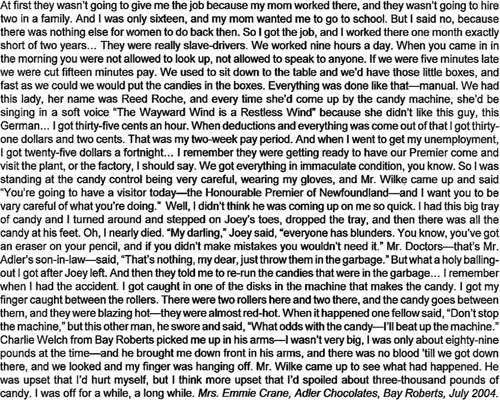 At first they wasn't going to give me the job because my mom worked there, and they wasn't going to hire two in a family. And I was only sixteen, and my mom wanted me to go to school. But I said no, because there was nothing else for women to do back then. So I got the job, and I worked there one month exactly short of two years... They were really slave-drivers. We worked nine hours a day. When you came in in the morning you were not allowed to look up, not allowed to speak to anyone. If we were five minutes late we were cut fifteen minutes pay. We used to sit down to the table and we'd have those little boxes, and fast as we could we would put the candies in the boxes. Everything was done like that—manual. We had this lady, her name was Reed Roche, and every time she'd come up by the candy machine, she'd be singing in a soft voice "The Wayward Wind is a Restless Wind" because she didn't like this guy, this German... I got thirty-five cents an hour. When deductions and everything was come out of that I got thirty-one dollars and two cents. That was my two-week pay period. And when I went to get my unemployment, I got twenty-five dollars a fortnight... I remember they were getting ready to have our Premier come and visit the plant, or the factory, I should say. We got everything in immaculate condition, you know. So I was standing at the candy control being very careful, wearing my gloves, and Mr. Wilke came up and said "You're going to have a visitor today—the Honourable Premier of Newfoundland—and I want you to be vary careful of what you're doing." Well, I didn't think he was coming up on me so quick. I had this big tray of candy and I turned around and stepped on Joey's toes, dropped the tray, and then there was all the candy at his feet. Oh, I nearly died. "My darling," Joey said, "everyone has blunders. You know, you've got an eraser on your pencil, and if you didn't make mistakes you wouldn't need it." Mr. Doctors—that's Mr. Adler's son-in-law—said, "That's nothing, my dear, just throw them in the garbage." But what a holy balling-out I got after Joey left. And then they told me to re-run the candies that were in the garbage... I remember when I had the accident. I got caught in one of the disks in the machine that makes the candy. I got my finger caught between the rollers. There were two rollers here and two there, and the candy goes between them, and they were blazing hot—they were almost red-hot. When it happened one fellow said, "Don't stop the machine," but this other man, he swore and said, "What odds with the candy—I'll beat up the machine." Charlie Welch from Bay Roberts picked me up in his arms—I wasn't very big, I was only about eighty-nine pounds at the time—and he brought me down front in his arms, and there was no blood 'till we got down there, and we looked and my finger was hanging off. Mr. Wilke came up to see what had happened. He was upset that I'd hurt myself, but I think more upset that I'd spoiled about three-thousand pounds of candy. I was off for a while, a long while. Mrs. Emmie Crane, Adler Chocolates, Bay Roberts, July 2004.